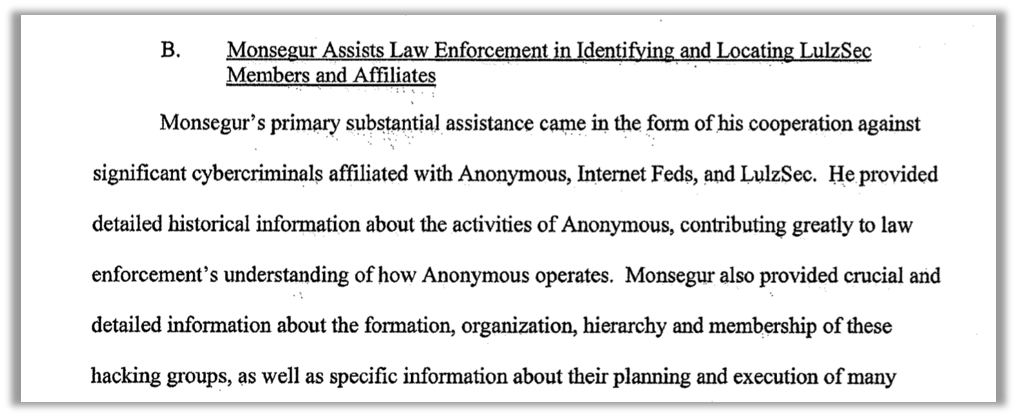 B. Monsegur Assists Law Enforcement in Identifying and Locating LulzSec Members and Affiliates

Monsegur's primary substantial assistance came in the form of his cooperation against significant cybercriminals affiliated with Anonymous, Internet Feds, and LulzSec. He provided detailed historical information about the activities of Anonymous, contributing greatly to law enforcement's understanding of how Anonymous operates. Monsegur also provided crucial and detailed information about the formation, organization, hierarchy and membership of these hacking groups, as well as specific information about their planning and execution of many